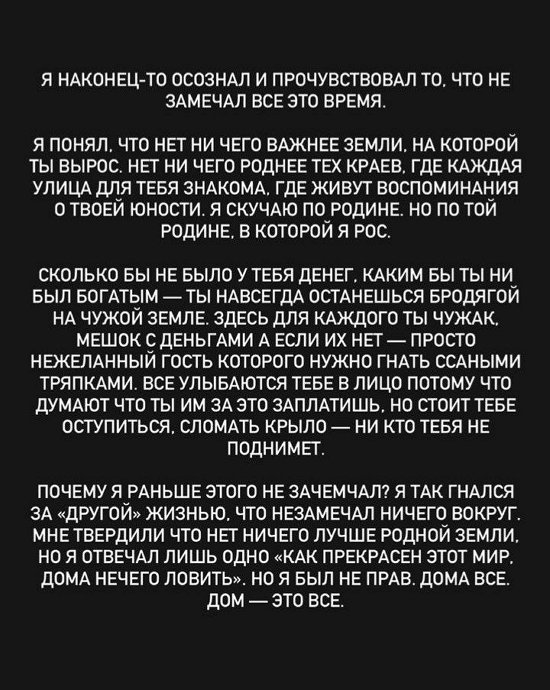 Я НАКОНЕЦ-ТО ОСОЗНАЛ И ПРОЧУВСТВОВАЛ ТО, ЧТО НЕ ЗАМЕЧАЛ ВСЕ ЭТО ВРЕМЯ.

Я ПОНЯЛ, ЧТО НЕТ НИ ЧЕГО ВАЖНЕЕ ЗЕМЛИ, НА КОТОРОЙ ТЫ ВЫРОС. НЕТ НИ ЧЕГО РОДНЕЕ ТЕХ КРАЕВ, ГДЕ КАЖДАЯ УЛИЦА ДЛЯ ТЕБЯ ЗНАКОМА, ГДЕ ЖИВУТ ВОСПОМИНАНИЯ О ТВОЕЙ ЮНОСТИ. Я СКУЧАЮ ПО РОДИНЕ. НО ПО ТОЙ РОДИНЕ, В КОТОРОЙ Я РОС.

СКОЛЬКО БЫ НЕ БЫЛО У ТЕБЯ ДЕНЕГ, КАКИМ БЫ ТЫ НИ БЫЛ БОГАТЫМ — ТЫ НАВСЕГДА ОСТАНЕШЬСЯ БРОДЯГОЙ НА ЧУЖОЙ ЗЕМЛЕ. ЗДЕСЬ ДЛЯ КАЖДОГО ТЫ ЧУЖАК, МЕШОК С ДЕНЬГАМИ А ЕСЛИ ИХ НЕТ — ПРОСТО НЕЖЕЛАННЫЙ ГОСТЬ КОТОРОГО НУЖНО ГНАТЬ ССАНЫМИ ТРЯПКАМИ. ВСЕ УЛЫБАЮТСЯ ТЕБЕ В ЛИЦО ПОТОМУ ЧТО ДУМАЮТ ЧТО ТЫ ИМ ЗА ЭТО ЗАПЛАТИШЬ, НО СТОИТ ТЕБЕ ОСТУПИТЬСЯ, СЛОМАТЬ КРЫЛО — НИ КТО ТЕБЯ НЕ ПОДНИМЕТ.

ПОЧЕМУ Я РАНЬШЕ ЭТОГО НЕ ЗАЧЕМЧАЛ? Я ТАК ГНАЛСЯ ЗА «ДРУГОЙ» ЖИЗНЬЮ, ЧТО НЕЗАМЕЧАЛ НИЧЕГО ВОКРУГ. МНЕ ТВЕРДИЛИ ЧТО НЕТ НИЧЕГО ЛУЧШЕ РОДНОЙ ЗЕМЛИ, НО Я ОТВЕЧАЛ ЛИШЬ ОДНО «КАК ПРЕКРАСЕН ЭТОТ МИР, ДОМА НЕЧЕГО ЛОВИТЬ». НО Я БЫЛ НЕ ПРАВ. ДОМА ВСЕ. ДОМ — ЭТО ВСЕ.